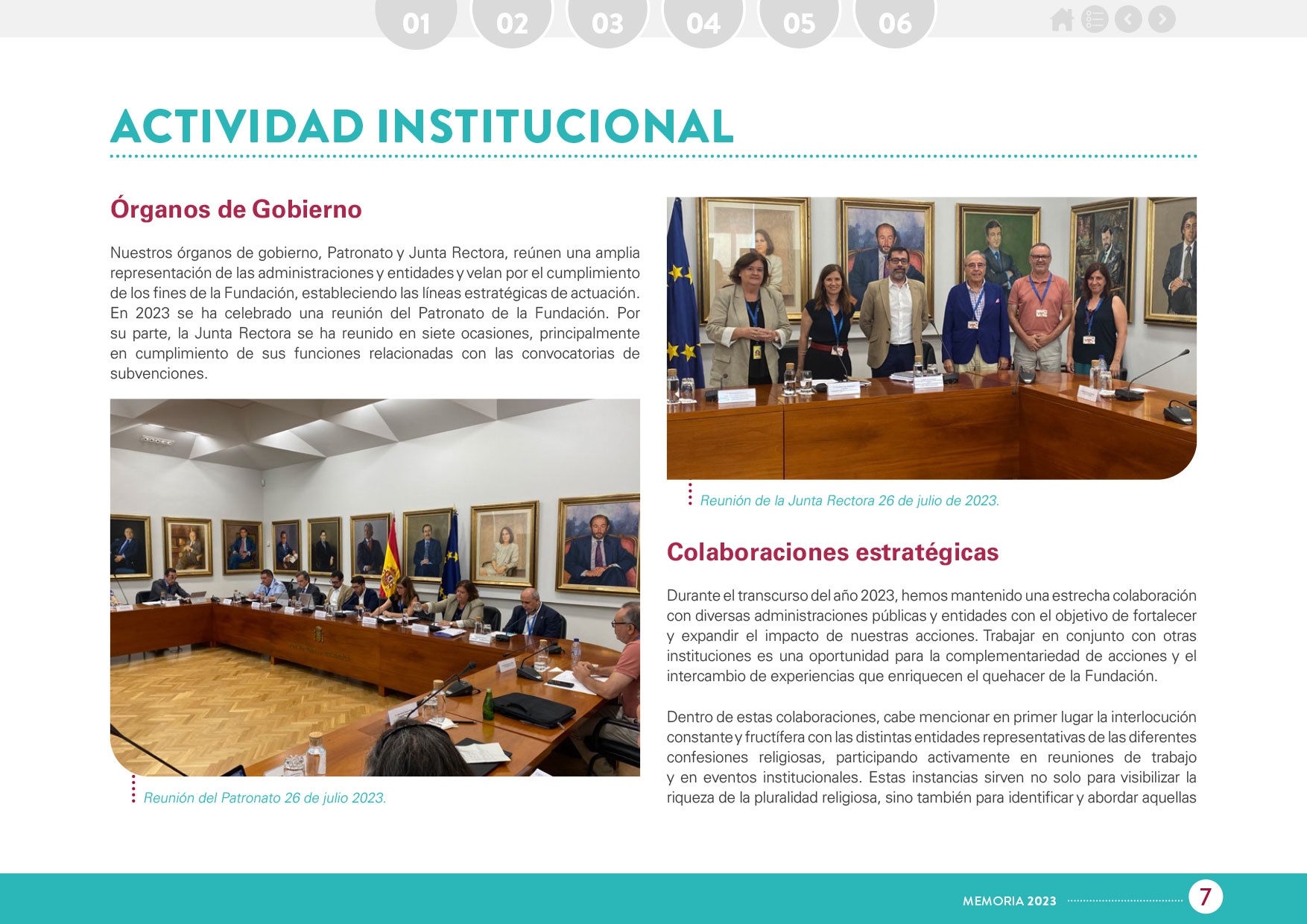 01 02 03 04 05 06

ACTIVIDAD INSTITUCIONAL

Órganos de Gobierno

Nuestros órganos de gobierno, Patronato y Junta Rectora, reúnen una amplia representación de las administraciones y entidades y velan por el cumplimiento de los fines de la Fundación, estableciendo las líneas estratégicas de actuación. En 2023 se ha celebrado una reunión del Patronato de la Fundación. Por su parte, la Junta Rectora se ha reunido en siete ocasiones, principalmente en cumplimiento de sus funciones relacionadas con las convocatorias de subvenciones.

Reunión del Patronato 26 de julio 2023.

Reunión de la Junta Rectora 26 de julio de 2023.

Colaboraciones estratégicas

Durante el transcurso del año 2023, hemos mantenido una estrecha colaboración con diversas administraciones públicas y entidades con el objetivo de fortalecer y expandir el impacto de nuestras acciones. Trabajar en conjunto con otras instituciones es una oportunidad para la complementariedad de acciones y el intercambio de experiencias que enriquecen el quehacer de la Fundación.

Dentro de estas colaboraciones, cabe mencionar en primer lugar la interlocución constante y fructífera con las distintas entidades representativas de las diferentes confesiones religiosas, participando activamente en reuniones de trabajo y en eventos institucionales. Estas instancias sirven no solo para visibilizar la riqueza de la pluralidad religiosa, sino también para identificar y abordar aquellas

MEMORIA 2023 7